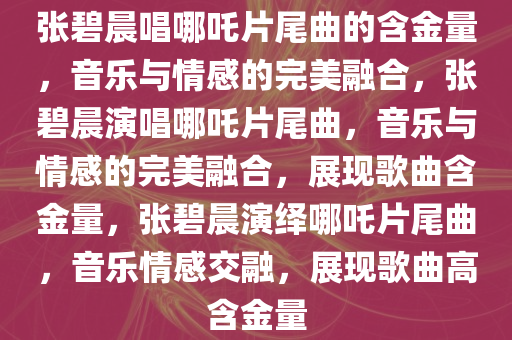 张碧晨唱哪吒片尾曲的含金量，音乐与情感的完美融合，张碧晨演唱哪吒片尾曲，音乐与情感的完美融合，展现歌曲含金量，张碧晨演绎哪吒片尾曲，音乐情感交融，展现歌曲高含金量